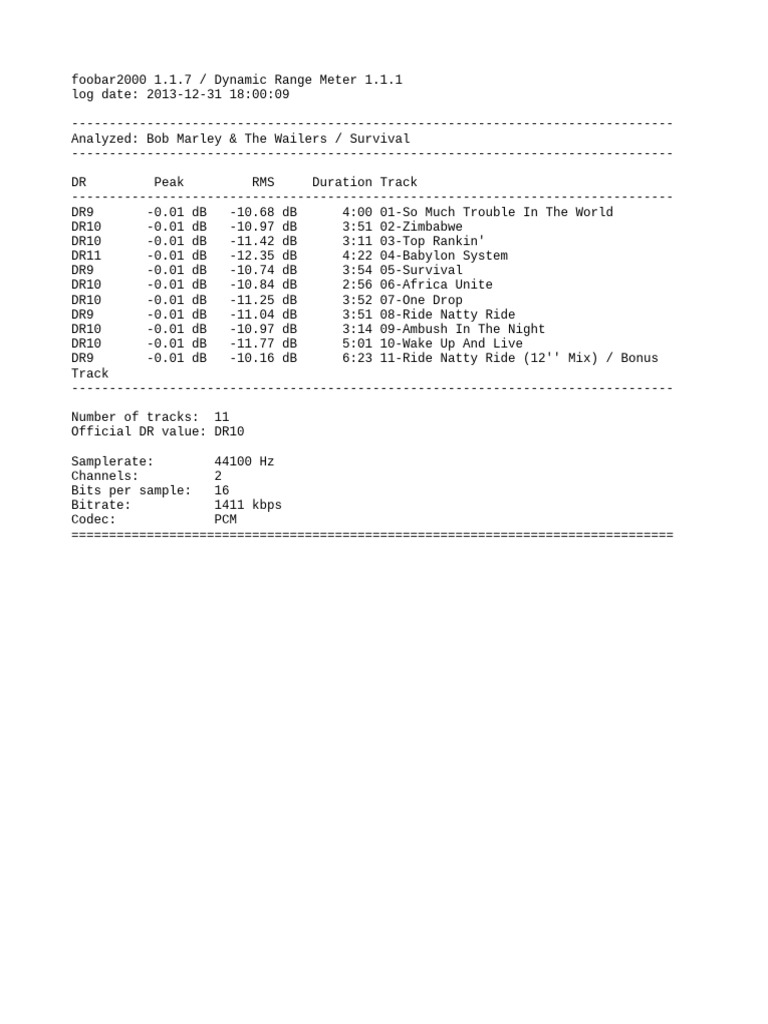 foobar2000 1.1.7 / Dynamic Range Meter 1.1.1
log date: 2013-12-31 18:00:09

--------------------------------------------------------------------------------
Analyzed: Bob Marley & The Wailers / Survival
--------------------------------------------------------------------------------

| DR | Peak | RMS | Duration | Track |
|---|---|---|---|---|
| DR9 | -0.01 dB | -10.68 dB | 4:00 | 01-So Much Trouble In The World |
| DR10 | -0.01 dB | -10.97 dB | 3:51 | 02-Zimbabwe |
| DR10 | -0.01 dB | -11.42 dB | 3:11 | 03-Top Rankin' |
| DR11 | -0.01 dB | -12.35 dB | 4:22 | 04-Babylon System |
| DR9 | -0.01 dB | -10.74 dB | 3:54 | 05-Survival |
| DR10 | -0.01 dB | -10.84 dB | 2:56 | 06-Africa Unite |
| DR10 | -0.01 dB | -11.25 dB | 3:52 | 07-One Drop |
| DR9 | -0.01 dB | -11.04 dB | 3:51 | 08-Ride Natty Ride |
| DR10 | -0.01 dB | -10.97 dB | 3:14 | 09-Ambush In The Night |
| DR10 | -0.01 dB | -11.77 dB | 5:01 | 10-Wake Up And Live |
| DR9 | -0.01 dB | -10.16 dB | 6:23 | 11-Ride Natty Ride (12'' Mix) / Bonus Track |

--------------------------------------------------------------------------------

Number of tracks:  11
Official DR value: DR10

Samplerate:        44100 Hz
Channels:          2
Bits per sample:   16
Bitrate:           1411 kbps
Codec:             PCM
================================================================================